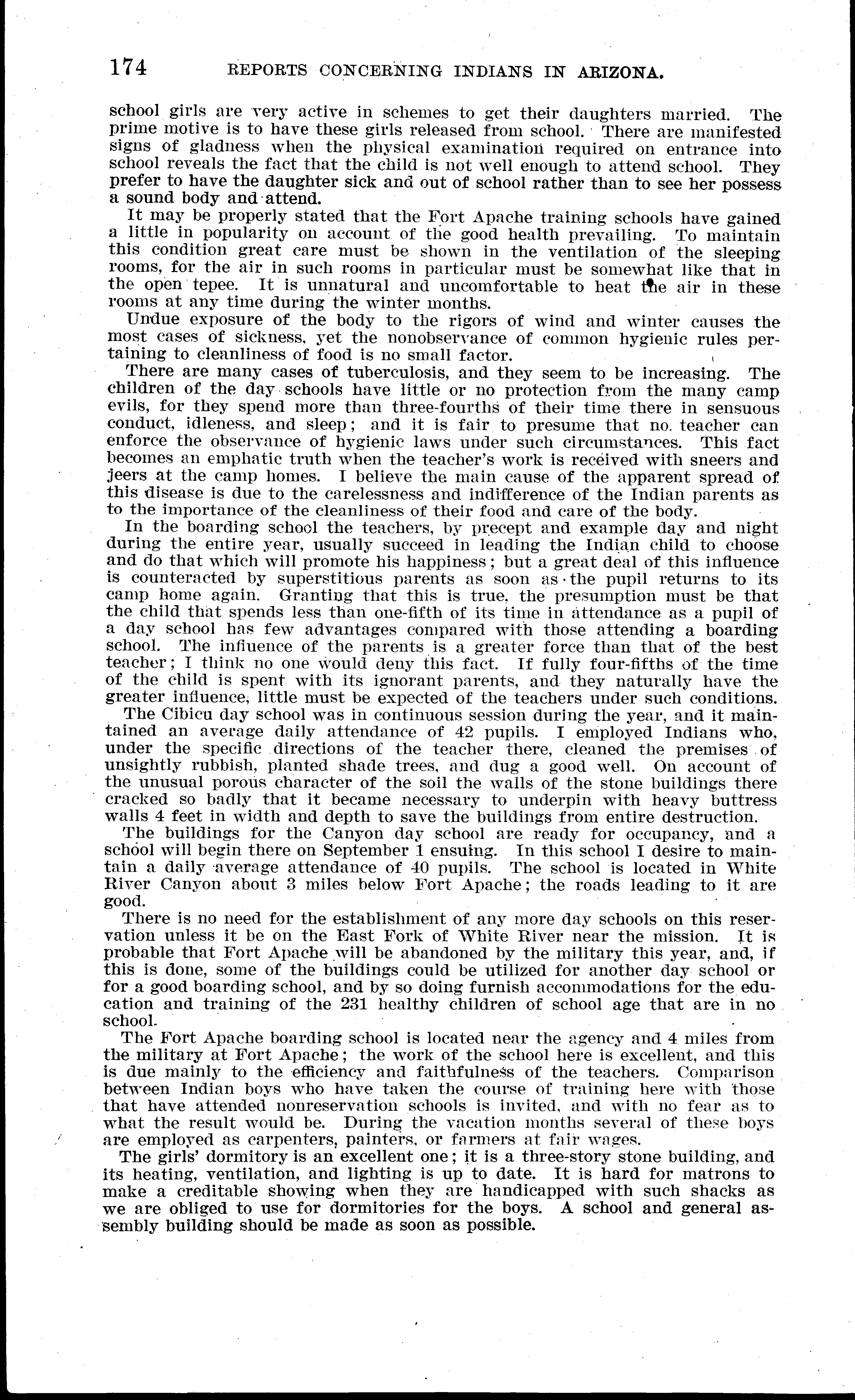 174 REPORTS CONCERNING INDIANS IN ARIZONA.

school girls are very active in schemes to get their daughters married. The prime motive is to have these girls released from school. There are manifested signs of gladness when the physical examination required on entrance into school reveals the fact that the child is not well enough to attend school. They prefer to have the daughter sick and out of school rather than to see her possess a sound body and attend.

It may be properly stated that the Fort Apache training schools have gained a little in popularity on account of the good health prevailing. To maintain this condition great care must be shown in the ventilation of the sleeping rooms, for the air in such rooms in particular must be somewhat like that in the open tepee. It is unnatural and uncomfortable to heat the air in these rooms at any time during the winter months.

Undue exposure of the body to the rigors of wind and winter causes the most cases of sickness, yet the nonobservance of common hygienic rules pertaining to cleanliness of food is no small factor.

There are many cases of tuberculosis, and they seem to be increasing. The children of the day schools have little or no protection from the many camp evils, for they spend more than three-fourths of their time there in sensuous conduct, idleness, and sleep; and it is fair to presume that no teacher can enforce the observance of hygienic laws under such circumstances. This fact becomes an emphatic truth when the teacher's work is received with sneers and jeers at the camp homes. I believe the main cause of the apparent spread of this disease is due to the carelessness and indifference of the Indian parents as to the importance of the cleanliness of their food and care of the body.

In the boarding school the teachers, by precept and example day and night during the entire year, usually succeed in leading the Indian child to choose and do that which will promote his happiness; but a great deal of this influence is counteracted by superstitious parents as soon as the pupil returns to its camp home again. Granting that this is true, the presumption must be that the child that spends less than one-fifth of its time in attendance as a pupil of a day school has few advantages compared with those attending a boarding school. The influence of the parents is a greater force than that of the best teacher; I think no one would deny this fact. If fully four-fifths of the time of the child is spent with its ignorant parents, and they naturally have the greater influence, little must be expected of the teachers under such conditions.

The Cibicu day school was in continuous session during the year, and it maintained an average daily attendance of 42 pupils. I employed Indians who, under the specific directions of the teacher there, cleaned the premises of unsightly rubbish, planted shade trees, and dug a good well. On account of the unusual porous character of the soil the walls of the stone buildings there cracked so badly that it became necessary to underpin with heavy buttress walls 4 feet in width and depth to save the buildings from entire destruction.

The buildings for the Canyon day school are ready for occupancy, and a school will begin there on September 1 ensuing. In this school I desire to maintain a daily average attendance of 40 pupils. The school is located in White River Canyon about 3 miles below Fort Apache; the roads leading to it are good.

There is no need for the establishment of any more day schools on this reservation unless it be on the East Fork of White River near the mission. It is probable that Fort Apache will be abandoned by the military this year, and, if this is done, some of the buildings could be utilized for another day school or for a good boarding school, and by so doing furnish accommodations for the education and training of the 231 healthy children of school age that are in no school.

The Fort Apache boarding school is located near the agency and 4 miles from the military at Fort Apache; the work of the school here is excellent, and this is due mainly to the efficiency and faithfulness of the teachers. Comparison between Indian boys who have taken the course of training here with those that have attended nonreservation schools is invited, and with no fear as to what the result would be. During the vacation months several of these boys are employed as carpenters, painters, or farmers at fair wages.

The girls' dormitory is an excellent one; it is a three-story stone building, and its heating, ventilation, and lighting is up to date. It is hard for matrons to make a creditable showing when they are handicapped with such shacks as we are obliged to use for dormitories for the boys. A school and general assembly building should be made as soon as possible.